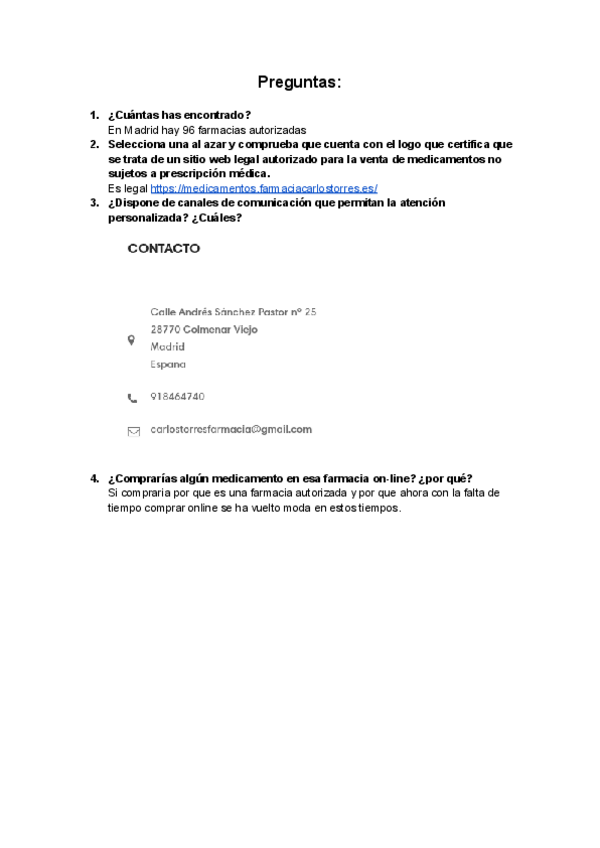 Preguntas:

1. ¿Cuántas has encontrado?
En Madrid hay 96 farmacias autorizadas
2. Selecciona una al azar y comprueba que cuenta con el logo que certifica que se trata de un sitio web legal autorizado para la venta de medicamentos no sujetos a prescripción médica.
Es legal https://medicamentos.farmaciacarlostorres.es/
3. ¿Dispone de canales de comunicación que permitan la atención personalizada? ¿Cuáles?

CONTACTO

Calle Andrés Sánchez Pastor nº 25
28770 Colmenar Viejo
Madrid
Espana

918464740

carlostorresfarmacia@gmail.com

4. ¿Comprarías algún medicamento en esa farmacia on-line? ¿por qué?
Si compraria por que es una farmacia autorizada y por que ahora con la falta de tiempo comprar online se ha vuelto moda en estos tiempos.